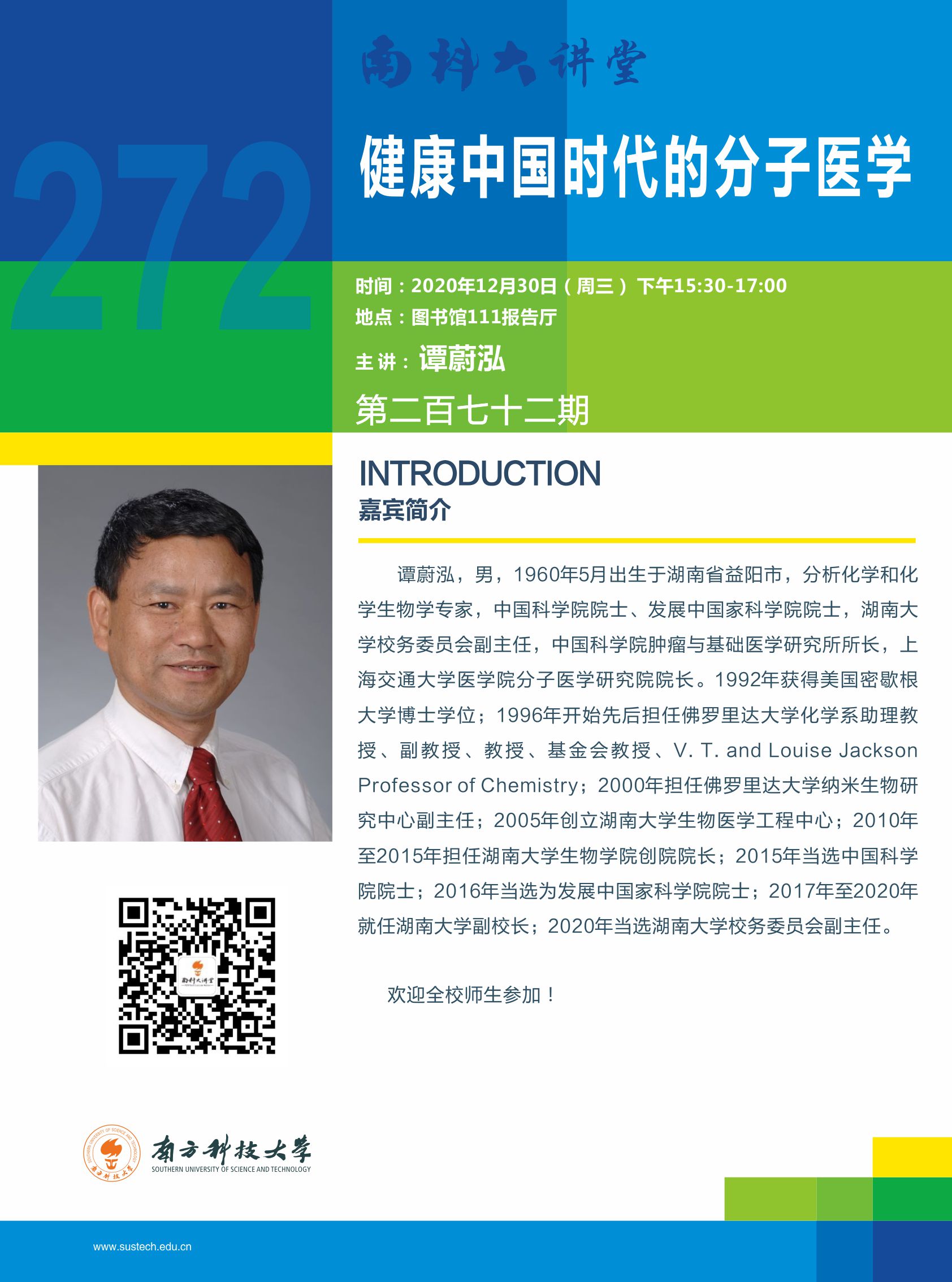 南科大讲堂

272

健康中国时代的分子医学

时间：2020年12月30日（周三）下午15:30-17:00
地点：图书馆111报告厅
主讲：谭蔚泓

第二百七十二期

INTRODUCTION
嘉宾简介

谭蔚泓，男，1960年5月出生于湖南省益阳市，分析化学和化学生物学专家，中国科学院院士、发展中国家科学院院士，湖南大学校务委员会副主任，中国科学院肿瘤与基础医学研究所所长，上海交通大学医学院分子医学研究院院长。1992年获得美国密歇根大学博士学位；1996年开始先后担任佛罗里达大学化学系助理教授、副教授、教授、基金会教授、V. T. and Louise Jackson Professor of Chemistry；2000年担任佛罗里达大学纳米生物研究中心副主任；2005年创立湖南大学生物医学工程中心；2010年至2015年担任湖南大学生物学院创院院长；2015年当选中国科学院院士；2016年当选为发展中国家科学院院士；2017年至2020年就任湖南大学副校长；2020年当选湖南大学校务委员会副主任。

欢迎全校师生参加！

南方科技大学
SOUTHERN UNIVERSITY OF SCIENCE AND TECHNOLOGY

www.sustech.edu.cn